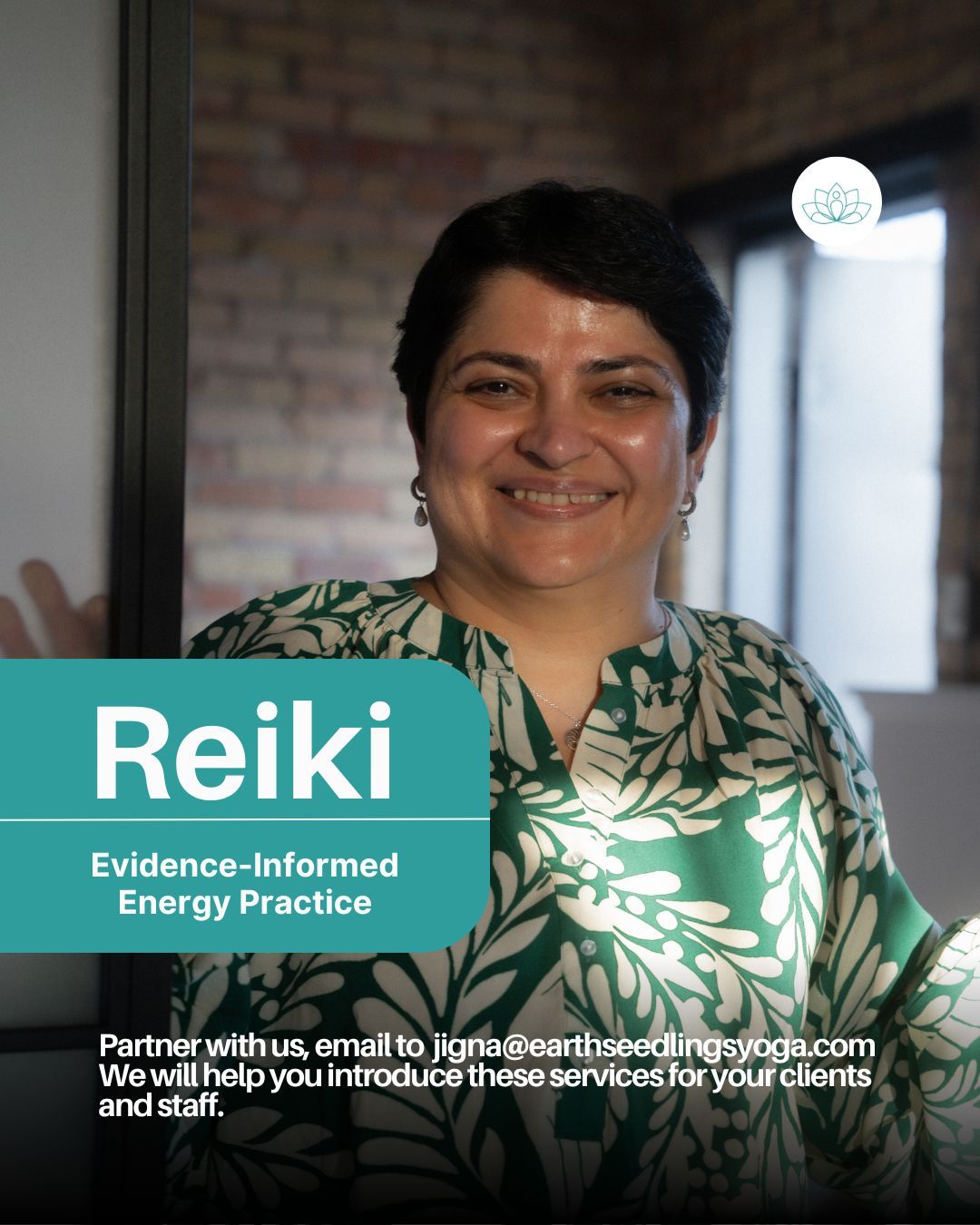 Reiki

Evidence-Informed Energy Practice

Partner with us, email to jigna@earthseedlingsyoga.com
We will help you introduce these services for your clients and staff.